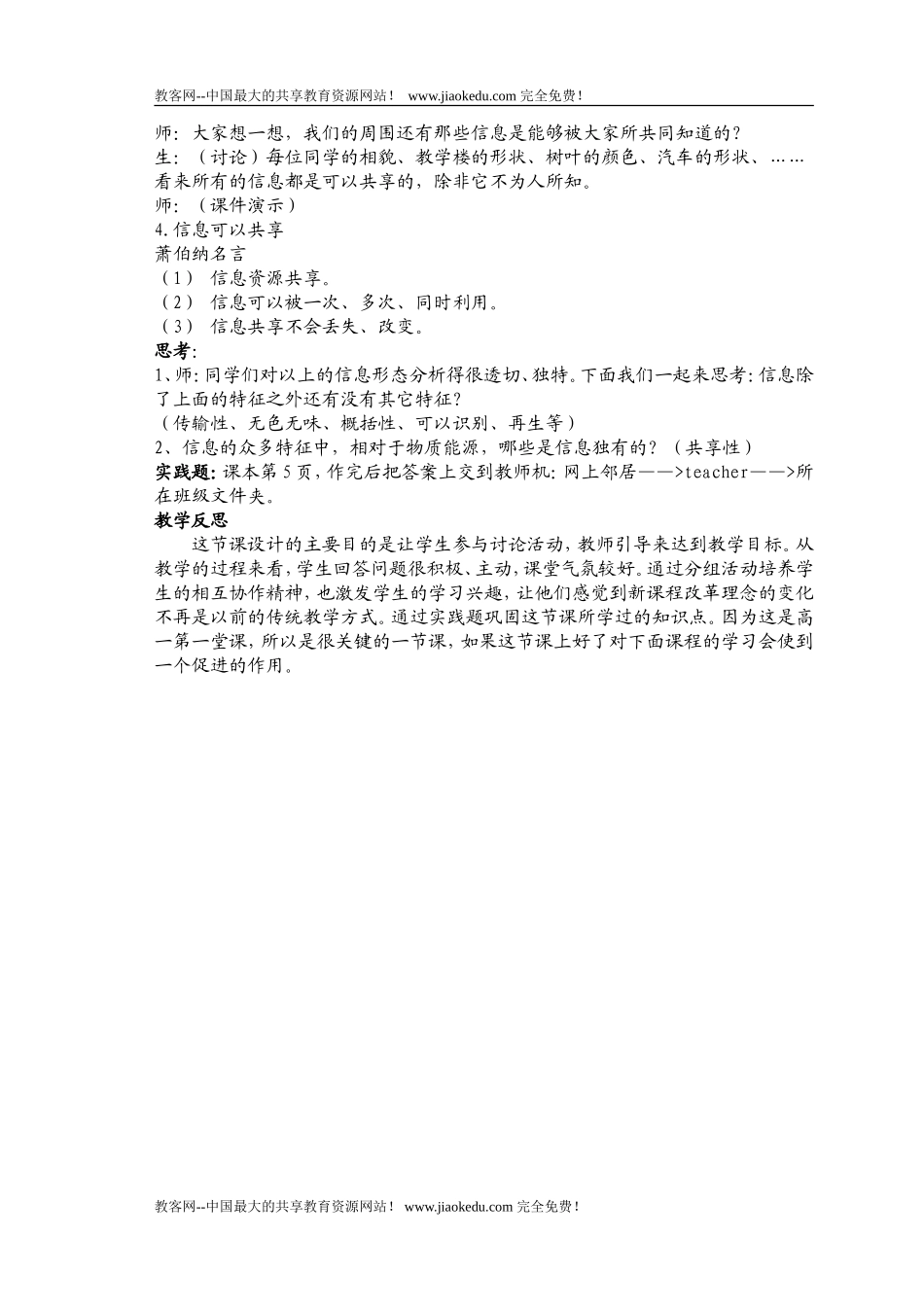 教客网--中国最大的共享教育资源网站！ www.jiaokedu.com 完全免费！

师：大家想一想，我们的周围还有那些信息是能够被大家所共同知道的？
生：（讨论）每位同学的相貌、教学楼的形状、树叶的颜色、汽车的形状、……
看来所有的信息都是可以共享的，除非它不为人所知。
师：（课件演示）
4.信息可以共享
萧伯纳名言
（1） 信息资源共享。
（2） 信息可以被一次、多次、同时利用。
（3） 信息共享不会丢失、改变。
思考：
1、师：同学们对以上的信息形态分析得很透切、独特。下面我们一起来思考：信息除了上面的特征之外还有没有其它特征？
（传输性、无色无味、概括性、可以识别、再生等）
2、信息的众多特征中，相对于物质能源，哪些是信息独有的？（共享性）
实践题：课本第 5 页，作完后把答案上交到教师机：网上邻居——>teacher——>所在班级文件夹。
教学反思

这节课设计的主要目的是让学生参与讨论活动，教师引导来达到教学目标。从教学的过程来看，学生回答问题很积极、主动，课堂气氛较好。通过分组活动培养学生的相互协作精神，也激发学生的学习兴趣，让他们感觉到新课程改革理念的变化不再是以前的传统教学方式。通过实践题巩固这节课所学过的知识点。因为这是高一第一堂课，所以是很关键的一节课，如果这节课上好了对下面课程的学习会使到一个促进的作用。

教客网--中国最大的共享教育资源网站！ www.jiaokedu.com 完全免费！